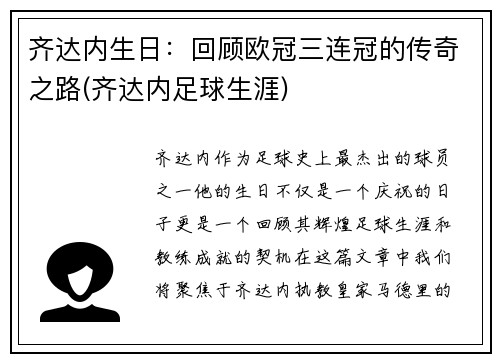 齐达内生日：回顾欧冠三连冠的传奇之路(齐达内足球生涯)

齐达内作为足球史上最杰出的球员之一他的生日不仅是一个庆祝的日子更是一个回顾其辉煌足球生涯和教练成就的契机在这篇文章中我们将聚焦于齐达内执教皇家马德里的